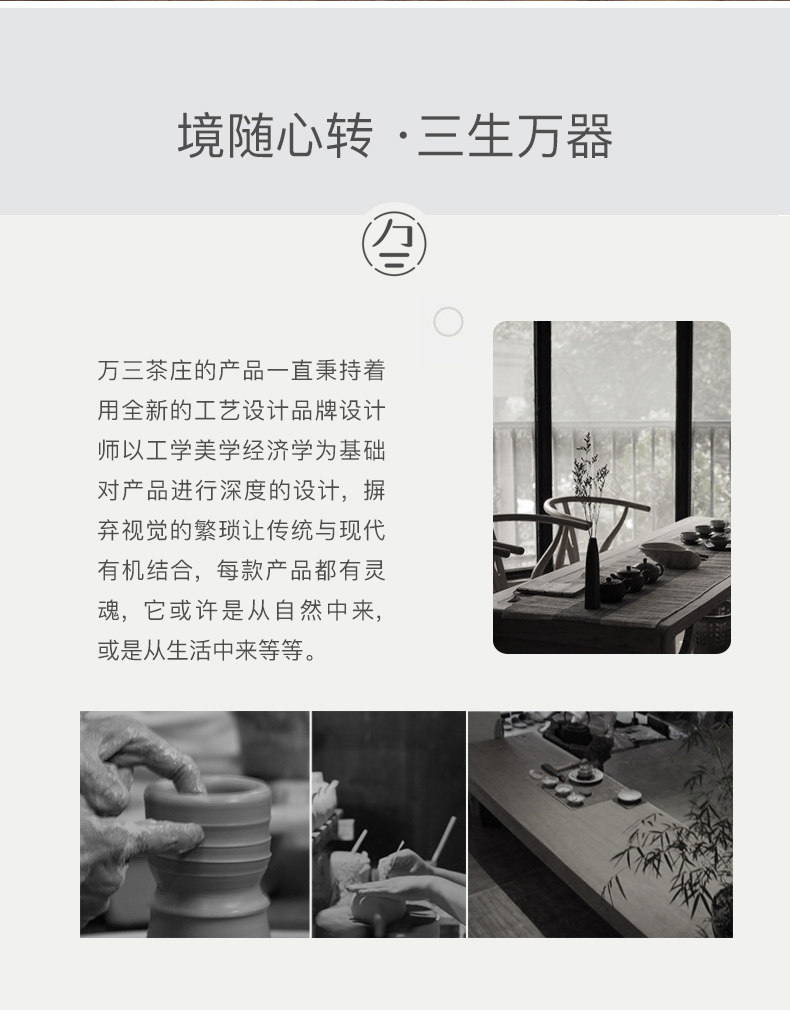 境随心转 ·三生万器

万三茶庄的产品一直秉持着用全新的工艺设计品牌设计师以工学美学经济学为基础对产品进行深度的设计，摒弃视觉的繁琐让传统与现代有机结合，每款产品都有灵魂，它或许是从自然中来，或是从生活中来等等。